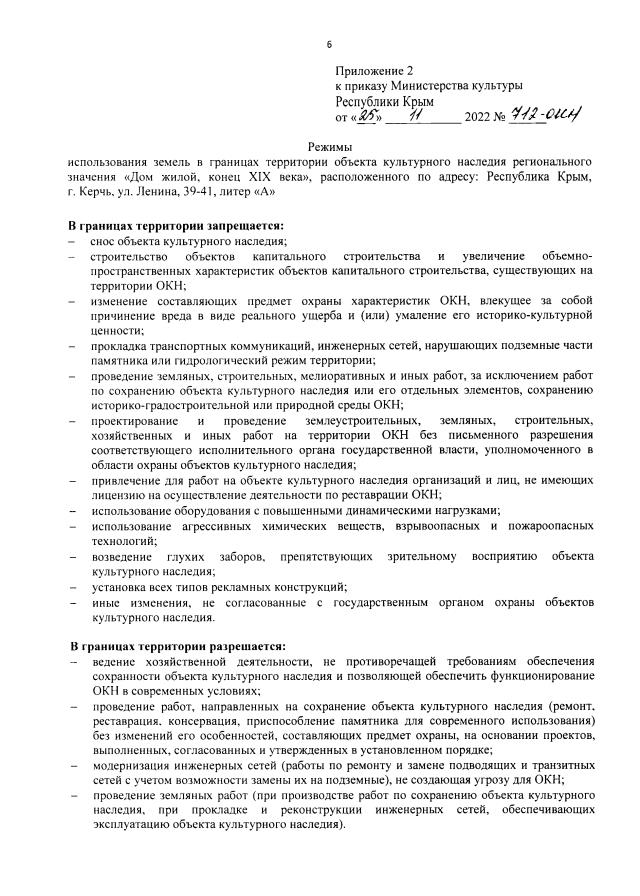 6

Приложение 2
к приказу Министерства культуры
Республики Крым
от «25» 11 2022 № 712-ОКН

Режимы
использования земель в границах территории объекта культурного наследия регионального значения «Дом жилой, конец XIX века», расположенного по адресу: Республика Крым, г. Керчь, ул. Ленина, 39-41, литер «А»

В границах территории запрещается:
– снос объекта культурного наследия;
– строительство объектов капитального строительства и увеличение объемно-пространственных характеристик объектов капитального строительства, существующих на территории ОКН;
– изменение составляющих предмет охраны характеристик ОКН, влекущее за собой причинение вреда в виде реального ущерба и (или) умаление его историко-культурной ценности;
– прокладка транспортных коммуникаций, инженерных сетей, нарушающих подземные части памятника или гидрологический режим территории;
– проведение земляных, строительных, мелиоративных и иных работ, за исключением работ по сохранению объекта культурного наследия или его отдельных элементов, сохранению историко-градостроительной или природной среды ОКН;
– проектирование и проведение землеустроительных, земляных, строительных, хозяйственных и иных работ на территории ОКН без письменного разрешения соответствующего исполнительного органа государственной власти, уполномоченного в области охраны объектов культурного наследия;
– привлечение для работ на объекте культурного наследия организаций и лиц, не имеющих лицензию на осуществление деятельности по реставрации ОКН;
– использование оборудования с повышенными динамическими нагрузками;
– использование агрессивных химических веществ, взрывоопасных и пожароопасных технологий;
– возведение глухих заборов, препятствующих зрительному восприятию объекта культурного наследия;
– установка всех типов рекламных конструкций;
– иные изменения, не согласованные с государственным органом охраны объектов культурного наследия.

В границах территории разрешается:
– ведение хозяйственной деятельности, не противоречащей требованиям обеспечения сохранности объекта культурного наследия и позволяющей обеспечить функционирование ОКН в современных условиях;
– проведение работ, направленных на сохранение объекта культурного наследия (ремонт, реставрация, консервация, приспособление памятника для современного использования) без изменений его особенностей, составляющих предмет охраны, на основании проектов, выполненных, согласованных и утвержденных в установленном порядке;
– модернизация инженерных сетей (работы по ремонту и замене подводящих и транзитных сетей с учетом возможности замены их на подземные), не создающая угрозу для ОКН;
– проведение земляных работ (при производстве работ по сохранению объекта культурного наследия, при прокладке и реконструкции инженерных сетей, обеспечивающих эксплуатацию объекта культурного наследия).